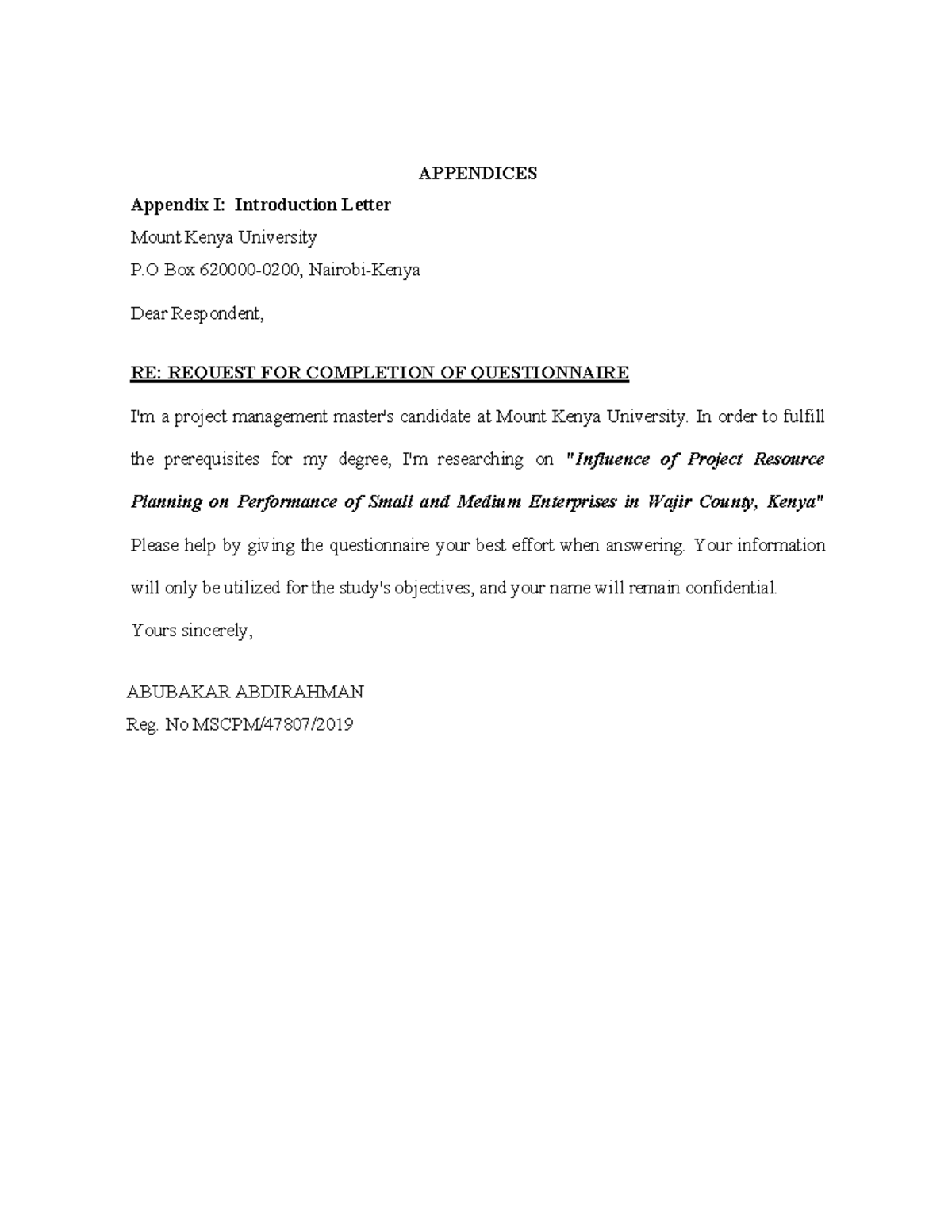 APPENDICES

Appendix I: Introduction Letter

Mount Kenya University

P.O Box 620000-0200, Nairobi-Kenya

Dear Respondent,

RE: REQUEST FOR COMPLETION OF QUESTIONNAIRE

I'm a project management master's candidate at Mount Kenya University. In order to fulfill the prerequisites for my degree, I'm researching on "Influence of Project Resource Planning on Performance of Small and Medium Enterprises in Wajir County, Kenya" Please help by giving the questionnaire your best effort when answering. Your information will only be utilized for the study's objectives, and your name will remain confidential.

Yours sincerely,

ABUBAKAR ABDIRAHMAN
Reg. No MSCPM/47807/2019